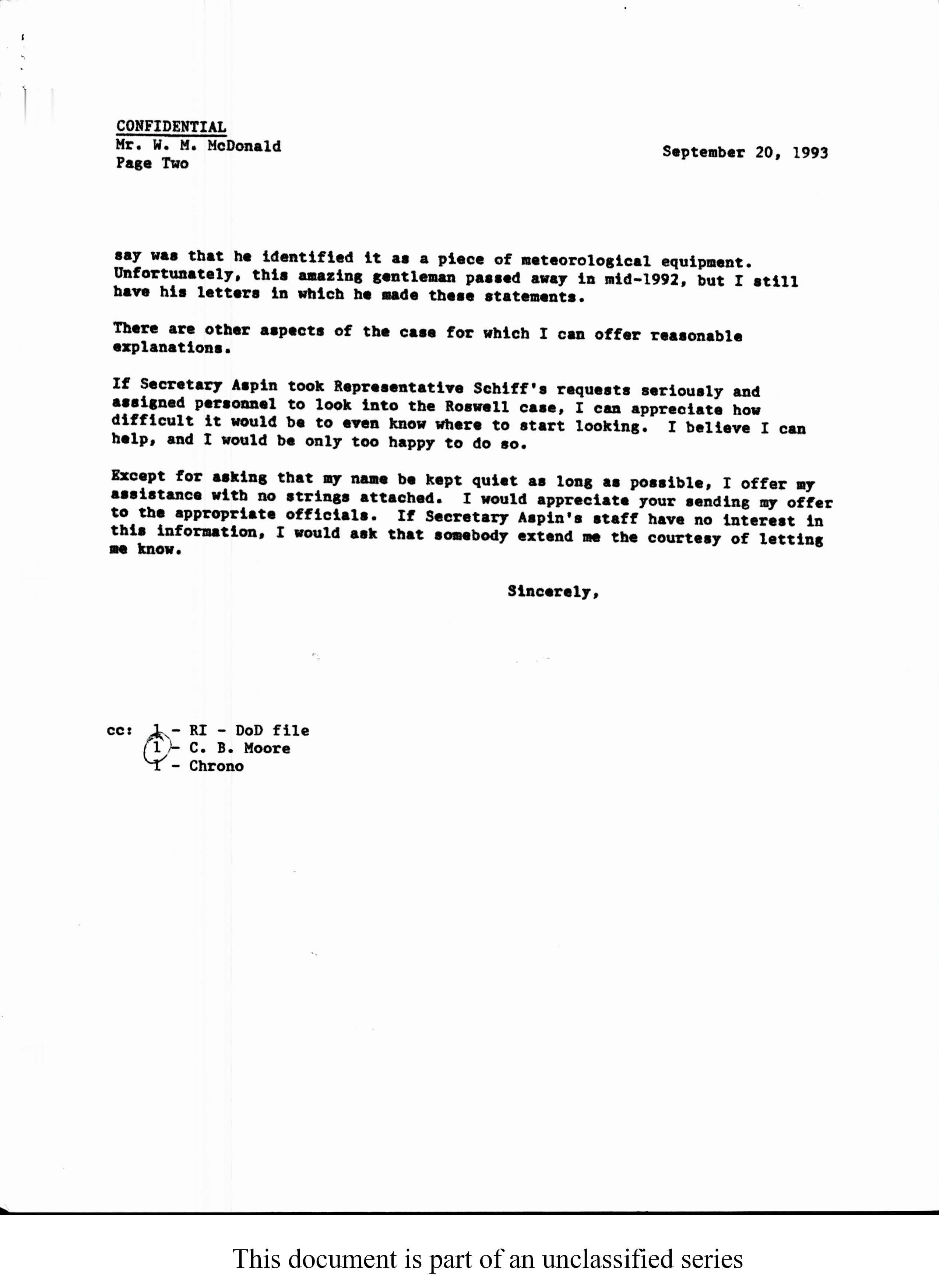 CONFIDENTIAL
Mr. W. M. McDonald
Page Two

September 20, 1993

say was that he identified it as a piece of meteorological equipment. Unfortunately, this amazing gentleman passed away in mid-1992, but I still have his letters in which he made these statements.

There are other aspects of the case for which I can offer reasonable explanations.

If Secretary Aspin took Representative Schiff's requests seriously and assigned personnel to look into the Roswell case, I can appreciate how difficult it would be to even know where to start looking. I believe I can help, and I would be only too happy to do so.

Except for asking that my name be kept quiet as long as possible, I offer my assistance with no strings attached. I would appreciate your sending my offer to the appropriate officials. If Secretary Aspin's staff have no interest in this information, I would ask that somebody extend me the courtesy of letting me know.

Sincerely,

cc: 1 - RI - DoD file
1 - C. B. Moore
1 - Chrono

This document is part of an unclassified series